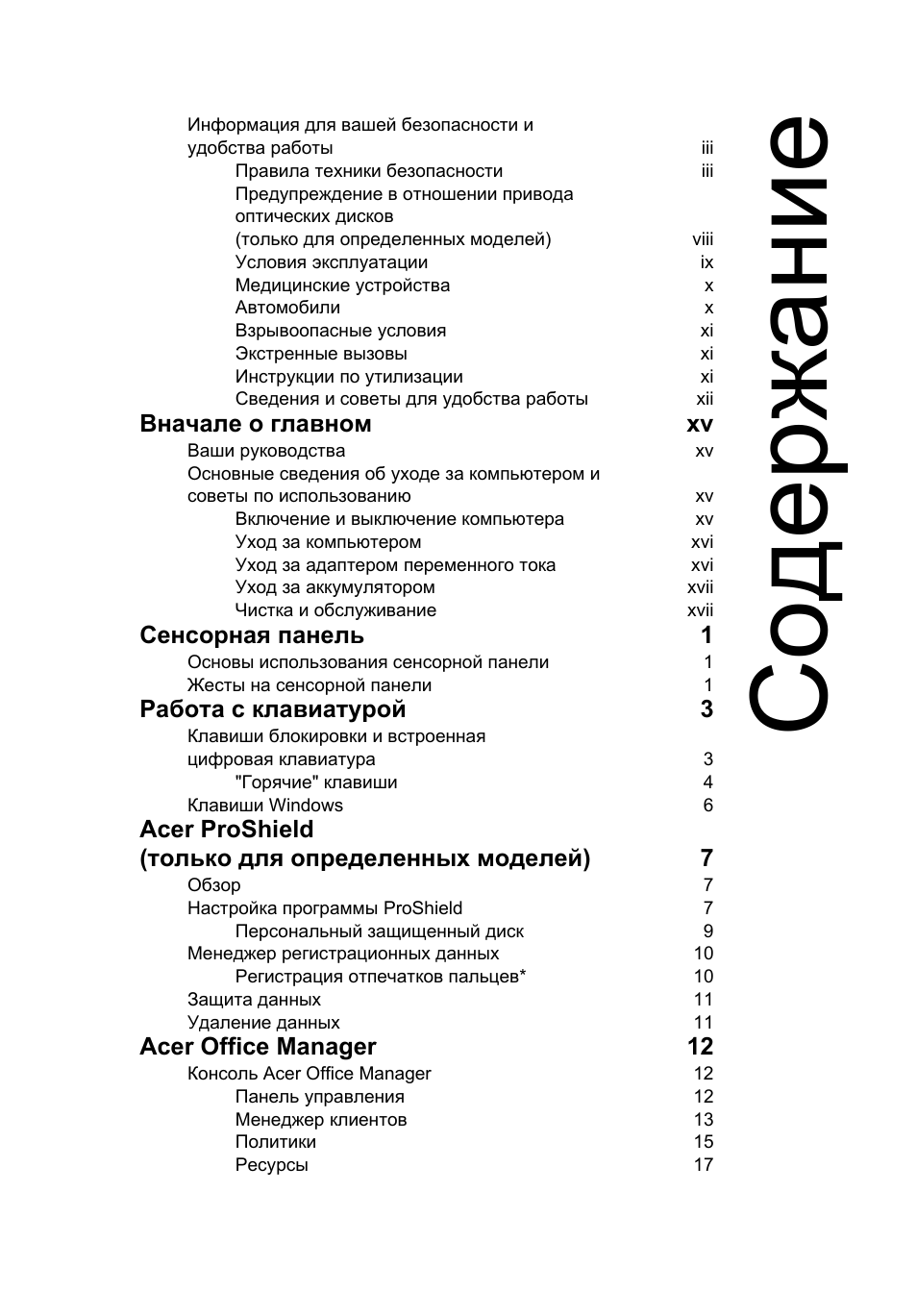 Содержание

Информация для вашей безопасности и удобства работы iii
Правила техники безопасности iii
Предупреждение в отношении привода оптических дисков (только для определенных моделей) viii
Условия эксплуатации ix
Медицинские устройства x
Автомобили x
Взрывоопасные условия xi
Экстренные вызовы xi
Инструкции по утилизации xi
Сведения и советы для удобства работы xii
Вначале о главном xv
Ваши руководства xv
Основные сведения об уходе за компьютером и советы по использованию xv
Включение и выключение компьютера xv
Уход за компьютером xvi
Уход за адаптером переменного тока xvi
Уход за аккумулятором xvii
Чистка и обслуживание xvii
Сенсорная панель 1
Основы использования сенсорной панели 1
Жесты на сенсорной панели 1
Работа с клавиатурой 3
Клавиши блокировки и встроенная цифровая клавиатура 3
"Горячие" клавиши 4
Клавиши Windows 6
Acer ProShield (только для определенных моделей) 7
Обзор 7
Настройка программы ProShield 7
Персональный защищенный диск 9
Менеджер регистрационных данных 10
Регистрация отпечатков пальцев* 10
Защита данных 11
Удаление данных 11
Acer Office Manager 12
Консоль Acer Office Manager 12
Панель управления 12
Менеджер клиентов 13
Политики 15
Ресурсы 17